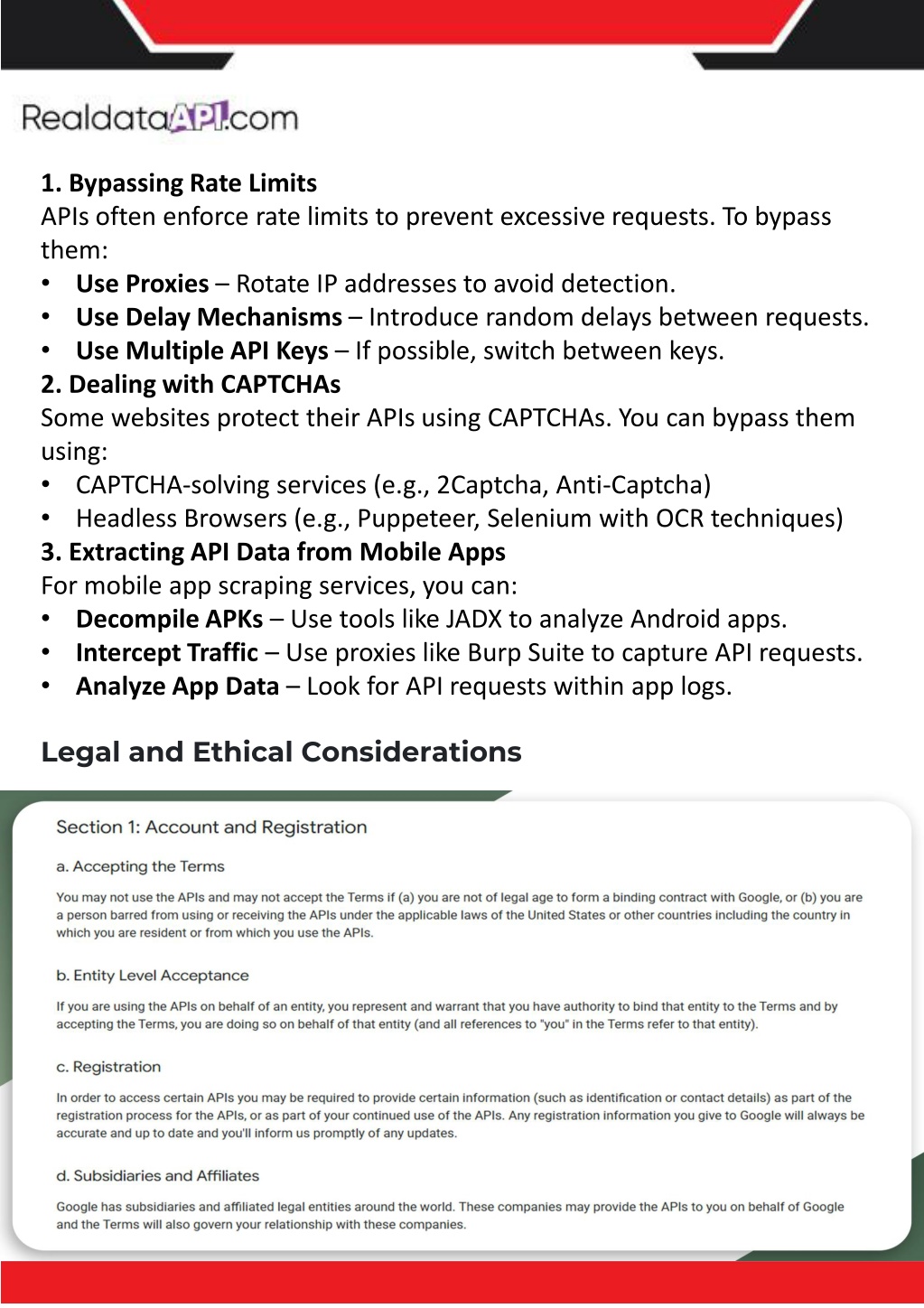 RealdataAPI.com

1. Bypassing Rate Limits
APIs often enforce rate limits to prevent excessive requests. To bypass them:
• Use Proxies – Rotate IP addresses to avoid detection.
• Use Delay Mechanisms – Introduce random delays between requests.
• Use Multiple API Keys – If possible, switch between keys.
2. Dealing with CAPTCHAs
Some websites protect their APIs using CAPTCHAs. You can bypass them using:
• CAPTCHA-solving services (e.g., 2Captcha, Anti-Captcha)
• Headless Browsers (e.g., Puppeteer, Selenium with OCR techniques)
3. Extracting API Data from Mobile Apps
For mobile app scraping services, you can:
• Decompile APKs – Use tools like JADX to analyze Android apps.
• Intercept Traffic – Use proxies like Burp Suite to capture API requests.
• Analyze App Data – Look for API requests within app logs.

Legal and Ethical Considerations

Section 1: Account and Registration

a. Accepting the Terms

You may not use the APIs and may not accept the Terms if (a) you are not of legal age to form a binding contract with Google, or (b) you are a person barred from using or receiving the APIs under the applicable laws of the United States or other countries including the country in which you are resident or from which you use the APIs.

b. Entity Level Acceptance

If you are using the APIs on behalf of an entity, you represent and warrant that you have authority to bind that entity to the Terms and by accepting the Terms, you are doing so on behalf of that entity (and all references to "you" in the Terms refer to that entity).

c. Registration

In order to access certain APIs you may be required to provide certain information (such as identification or contact details) as part of the registration process for the APIs, or as part of your continued use of the APIs. Any registration information you give to Google will always be accurate and up to date and you'll inform us promptly of any updates.

d. Subsidiaries and Affiliates

Google has subsidiaries and affiliated legal entities around the world. These companies may provide the APIs to you on behalf of Google and the Terms will also govern your relationship with these companies.